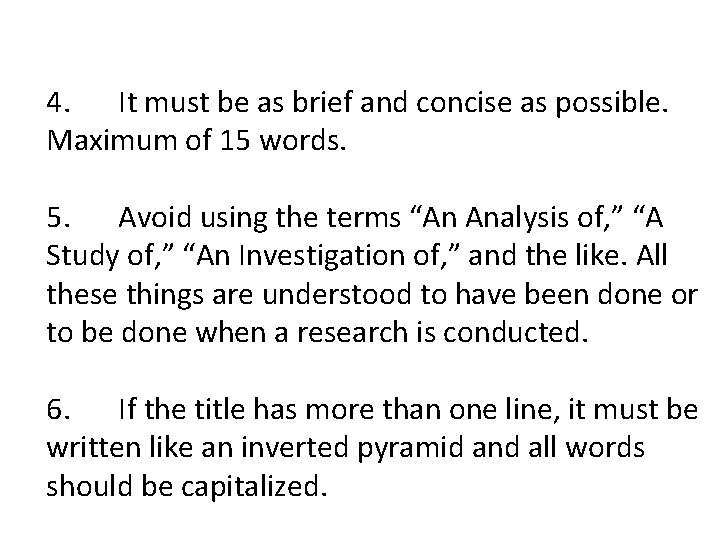 4. It must be as brief and concise as possible. Maximum of 15 words.

5. Avoid using the terms “An Analysis of,” “A Study of,” “An Investigation of,” and the like. All these things are understood to have been done or to be done when a research is conducted.

6. If the title has more than one line, it must be written like an inverted pyramid and all words should be capitalized.